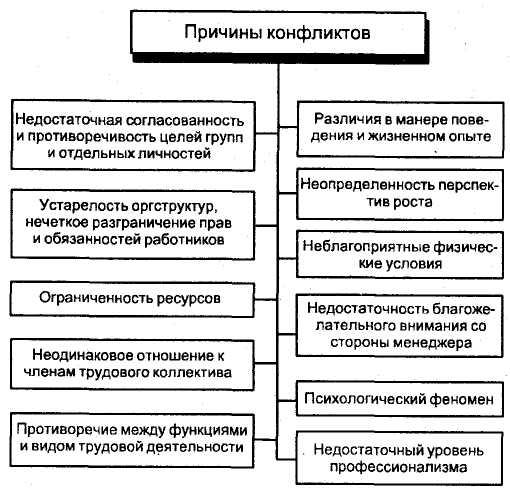 Причины конфликтов

Недостаточная согласованность и противоречивость целей групп и отдельных личностей

Устарелость оргструктур, нечеткое разграничение прав и обязанностей работников

Ограниченность ресурсов

Неодинаковое отношение к членам трудового коллектива

Противоречие между функциями и видом трудовой деятельности

Различия в манере поведения и жизненном опыте

Неопределенность перспектив роста

Неблагоприятные физические условия

Недостаточность благожелательного внимания со стороны менеджера

Психологический феномен

Недостаточный уровень профессионализма